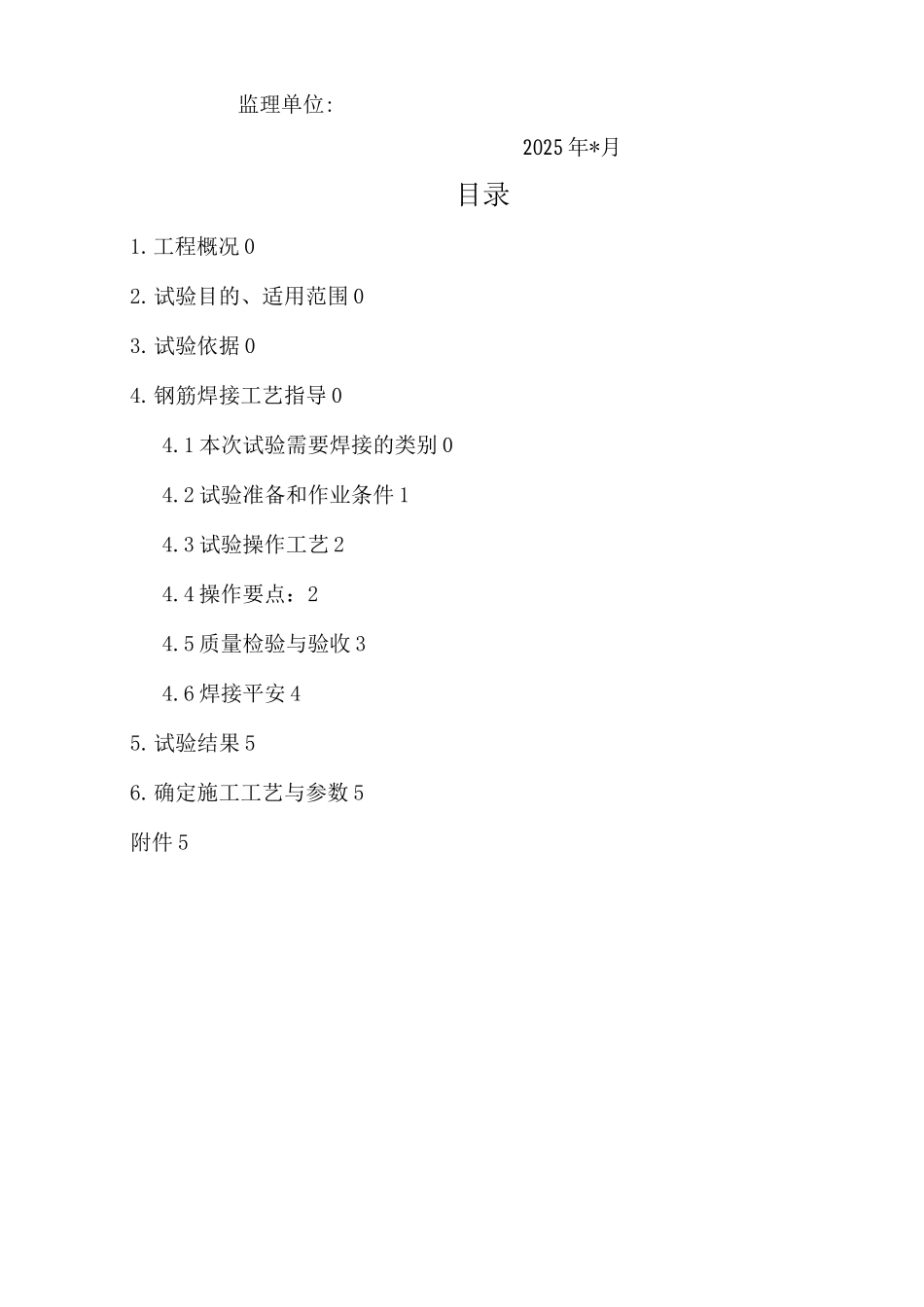 监理单位:

2025年*月

目录

1.工程概况0

2.试验目的、适用范围0

3.试验依据0

4.钢筋焊接工艺指导0

4.1本次试验需要焊接的类别0

4.2试验准备和作业条件1

4.3试验操作工艺2

4.4操作要点：2

4.5质量检验与验收3

4.6焊接平安4

5.试验结果5

6.确定施工工艺与参数5

附件5